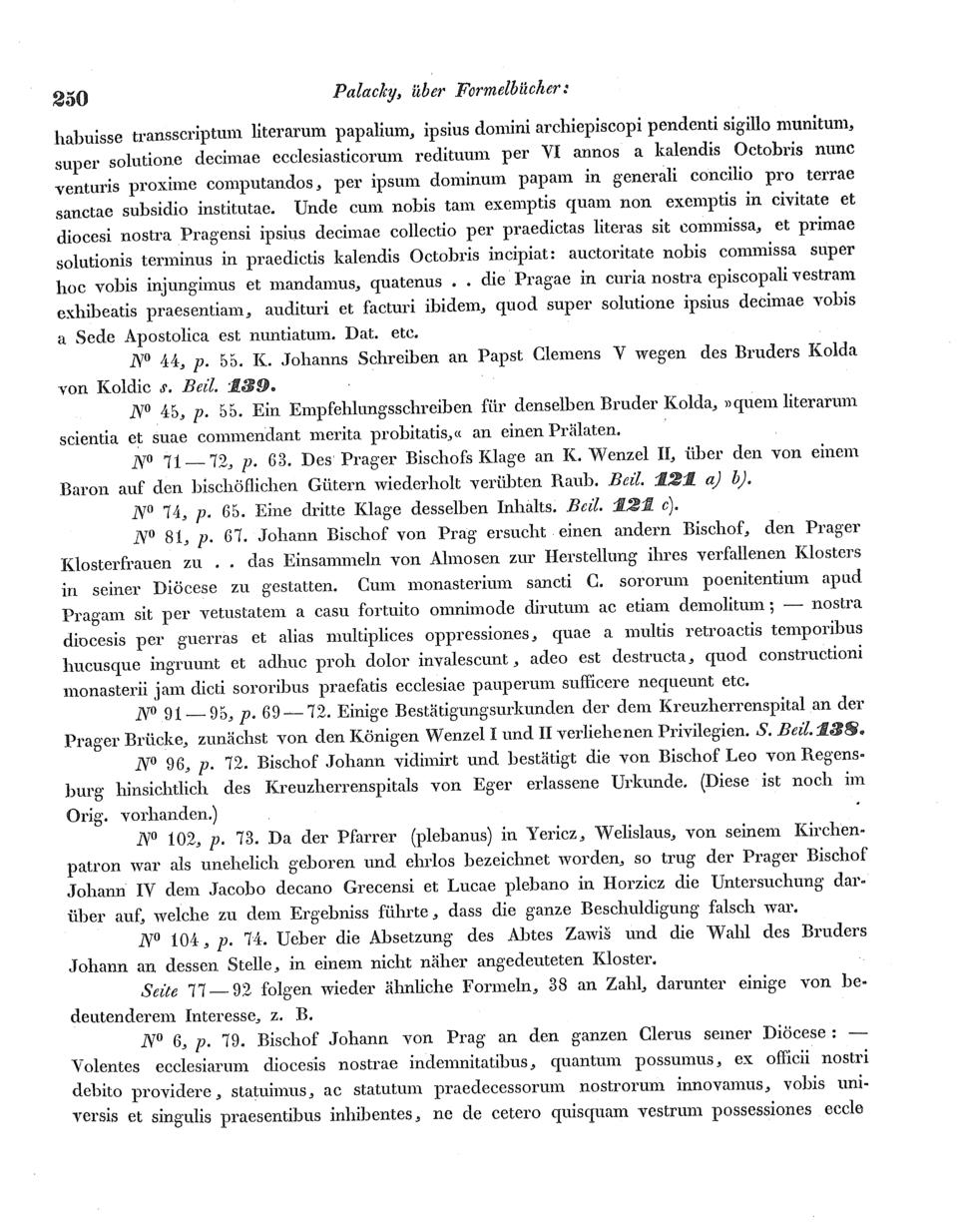 250 Palacky, über Formelbücher:

habuisse transscriptum literarum papalium, ipsius domini archiepiscopi pendenti sigillo munitum, super solutione decimae ecclesiasticorum redituum per VI annos a kalendis Octobris nunc venturis proxime computandos, per ipsum dominum papam in generali concilio pro terrae sanctae subsidio institutae. Unde cum nobis tam exemptis quam non exemptis in civitate et diocesi nostra Pragensi ipsius decimae collectio per praedictas literas sit commissa, et primae solutionis terminus in praedictis kalendis Octobris incipiat: auctoritate nobis commissa super hoc vobis injungimus et mandamus, quatenus . . die Pragae in curia nostra episcopali vestram exhibeatis praesentiam, audituri et facturi ibidem, quod super solutione ipsius decimae vobis a Sede Apostolica est nuntiatum. Dat. etc.

Nº 44, p. 55. K. Johanns Schreiben an Papst Clemens V wegen des Bruders Kolda von Koldic s. Beil. 139.

Nº 45, p. 55. Ein Empfehlungsschreiben für denselben Bruder Kolda, »quem literarum scientia et suae commendant merita probitatis,« an einen Prälaten.

Nº 71—72, p. 63. Des Prager Bischofs Klage an K. Wenzel II, über den von einem Baron auf den bischöflichen Gütern wiederholt verübten Raub. Beil. 121 a) b).

Nº 74, p. 65. Eine dritte Klage desselben Inhalts. Beil. 121 c).

Nº 81, p. 67. Johann Bischof von Prag ersucht einen andern Bischof, den Prager Klosterfrauen zu . . das Einsammeln von Almosen zur Herstellung ihres verfallenen Klosters in seiner Diöcese zu gestatten. Cum monasterium sancti C. sororum poenitentium apud Pragam sit per vetustatem a casu fortuito omnimode dirutum ac etiam demolitum; — nostra diocesis per guerras et alias multiplices oppressiones, quae a multis retroactis temporibus hucusque ingruunt et adhuc proh dolor invalescunt, adeo est destructa, quod constructioni monasterii jam dicti sororibus praefatis ecclesiae pauperum sufficere nequeunt etc.

Nº 91—95, p. 69—72. Einige Bestätigungsurkunden der dem Kreuzherrenspital an der Prager Brücke, zunächst von den Königen Wenzel I und II verliehenen Privilegien. S. Beil. 138.

Nº 96, p. 72. Bischof Johann vidimirt und bestätigt die von Bischof Leo von Regensburg hinsichtlich des Kreuzherrenspitals von Eger erlassene Urkunde. (Diese ist noch im Orig. vorhanden.)

Nº 102, p. 73. Da der Pfarrer (plebanus) in Yericz, Welislaus, von seinem Kirchenpatron war als unehelich geboren und ehrlos bezeichnet worden, so trug der Prager Bischof Johann IV dem Jacobo decano Grecensi et Lucae plebano in Horzicz die Untersuchung darüber auf, welche zu dem Ergebniss führte, dass die ganze Beschuldigung falsch war.

Nº 104, p. 74. Ueber die Absetzung des Abtes Zawiš und die Wahl des Bruders Johann an dessen Stelle, in einem nicht näher angedeuteten Kloster.

Seite 77—92 folgen wieder ähnliche Formeln, 38 an Zahl, darunter einige von bedeutenderem Interesse, z. B.

Nº 6, p. 79. Bischof Johann von Prag an den ganzen Clerus seiner Diöcese: — Volentes ecclesiarum diocesis nostrae indemnitatibus, quantum possumus, ex officii nostri debito providere, statuimus, ac statutum praedecessorum nostrorum innovamus, vobis universis et singulis praesentibus inhibentes, ne de cetero quisquam vestrum possessiones eccle